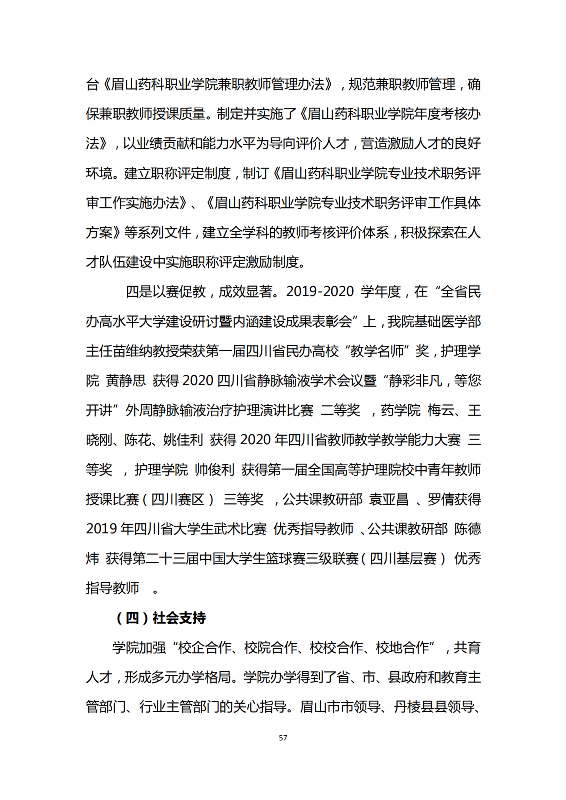 台《眉山药科职业学院兼职教师管理办法》，规范兼职教师管理，确保兼职教师授课质量。制定并实施了《眉山药科职业学院年度考核办法》，以业绩贡献和能力水平为导向评价人才，营造激励人才的良好环境。建立职称评定制度，制订《眉山药科职业学院专业技术职务评审工作实施办法》、《眉山药科职业学院专业技术职务评审工作具体方案》等系列文件，建立全学科的教师考核评价体系，积极探索在人才队伍建设中实施职称评定激励制度。

四是以赛促教，成效显著。2019-2020 学年度，在“全省民办高水平大学建设研讨暨内涵建设成果表彰会”上，我院基础医学部主任苗维纳教授荣获第一届四川省民办高校“教学名师”奖，护理学院 黄静思 获得 2020 四川省静脉输液学术会议暨“静彩非凡，等您开讲”外周静脉输液治疗护理演讲比赛 二等奖 ，药学院 梅云、王晓刚、陈花、姚佳利 获得 2020 年四川省教师教学教学能力大赛 三等奖 ，护理学院 帅俊利 获得第一届全国高等护理院校中青年教师授课比赛（四川赛区） 三等奖 ，公共课教研部 袁亚昌 、罗倩获得 2019 年四川省大学生武术比赛 优秀指导教师 、公共课教研部 陈德炜 获得第二十三届中国大学生篮球赛三级联赛（四川基层赛） 优秀指导教师 。

（四）社会支持

学院加强“校企合作、校院合作、校校合作、校地合作”，共育人才，形成多元办学格局。学院办学得到了省、市、县政府和教育主管部门、行业主管部门的关心指导。眉山市市领导、丹棱县县领导、

57